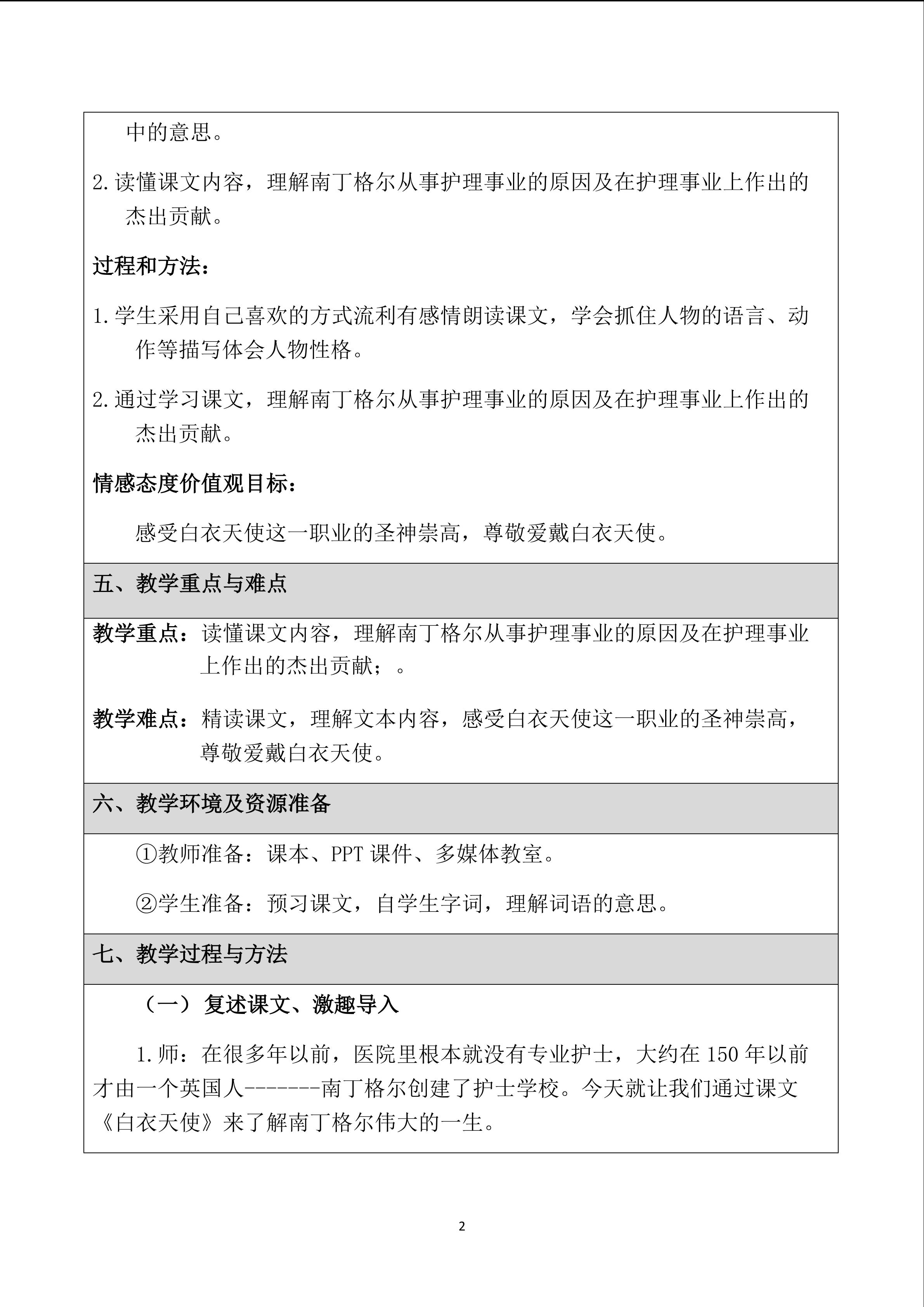 中的意思。

2.读懂课文内容，理解南丁格尔从事护理事业的原因及在护理事业上作出的杰出贡献。

过程和方法：

1.学生采用自己喜欢的方式流利有感情朗读课文，学会抓住人物的语言、动作等描写体会人物性格。

2.通过学习课文，理解南丁格尔从事护理事业的原因及在护理事业上作出的杰出贡献。

情感态度价值观目标：

感受白衣天使这一职业的圣神崇高，尊敬爱戴白衣天使。

五、教学重点与难点

教学重点：读懂课文内容，理解南丁格尔从事护理事业的原因及在护理事业上作出的杰出贡献；。

教学难点：精读课文，理解文本内容，感受白衣天使这一职业的圣神崇高，尊敬爱戴白衣天使。

六、教学环境及资源准备

①教师准备：课本、PPT 课件、多媒体教室。

②学生准备：预习课文，自学生字词，理解词语的意思。

七、教学过程与方法

（一）复述课文、激趣导入

1.师：在很多年以前，医院里根本就没有专业护士，大约在 150 年以前才由一个英国人-------南丁格尔创建了护士学校。今天就让我们通过课文《白衣天使》来了解南丁格尔伟大的一生。

2